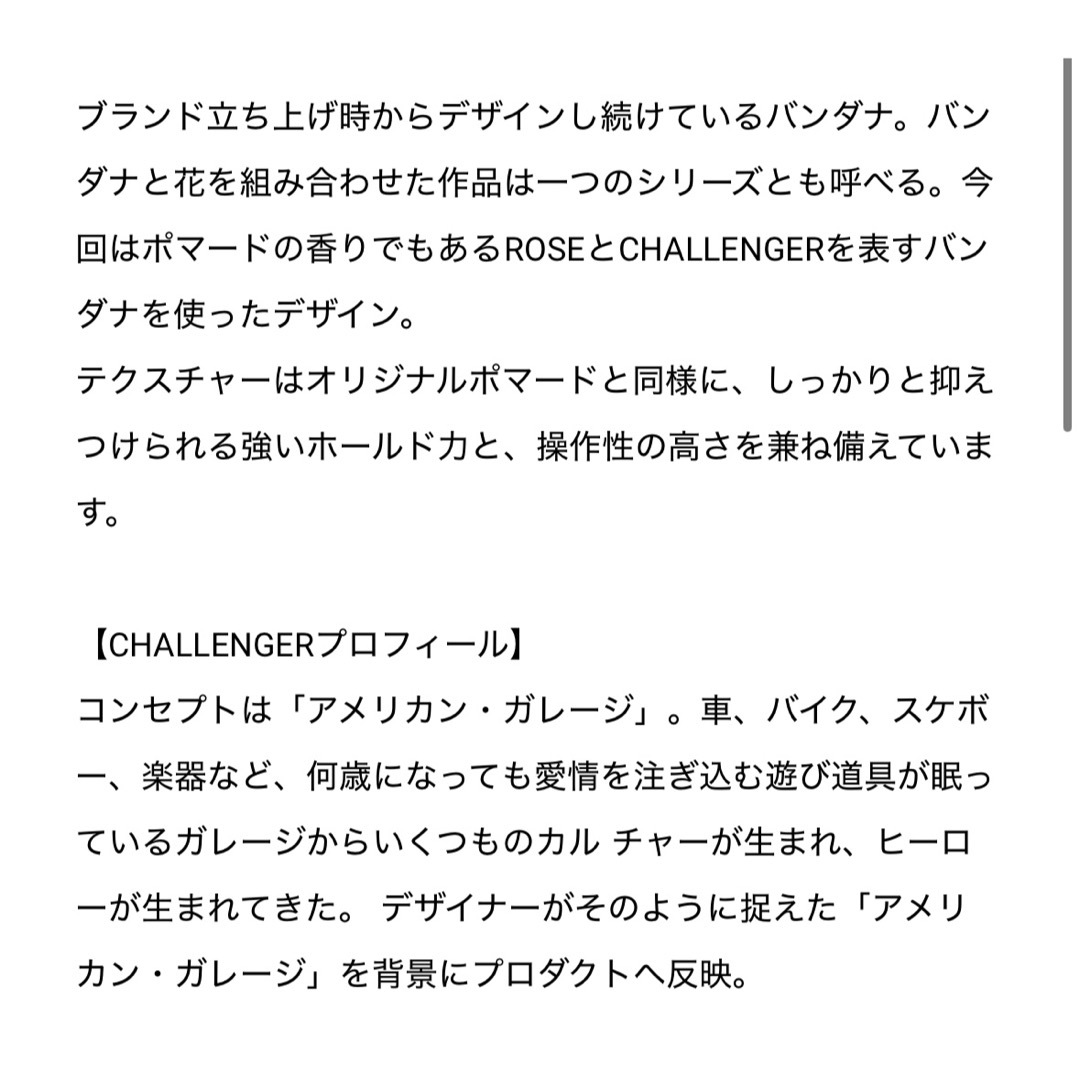 ブランド立ち上げ時からデザインし続けているバンダナ。バンダナと花を組み合わせた作品は一つのシリーズとも呼べる。今回はポマードの香りでもあるROSEとCHALLENGERを表すバンダナを使ったデザイン。
テクスチャーはオリジナルポマードと同様に、しっかりと抑えつけられる強いホールド力と、操作性の高さを兼ね備えています。

【CHALLENGERプロフィール】
コンセプトは「アメリカン・ガレージ」。車、バイク、スケボー、楽器など、何歳になっても愛情を注ぎ込む遊び道具が眠っているガレージからいくつものカル チャーが生まれ、ヒーローが生まれてきた。 デザイナーがそのように捉えた「アメリカン・ガレージ」を背景にプロダクトへ反映。